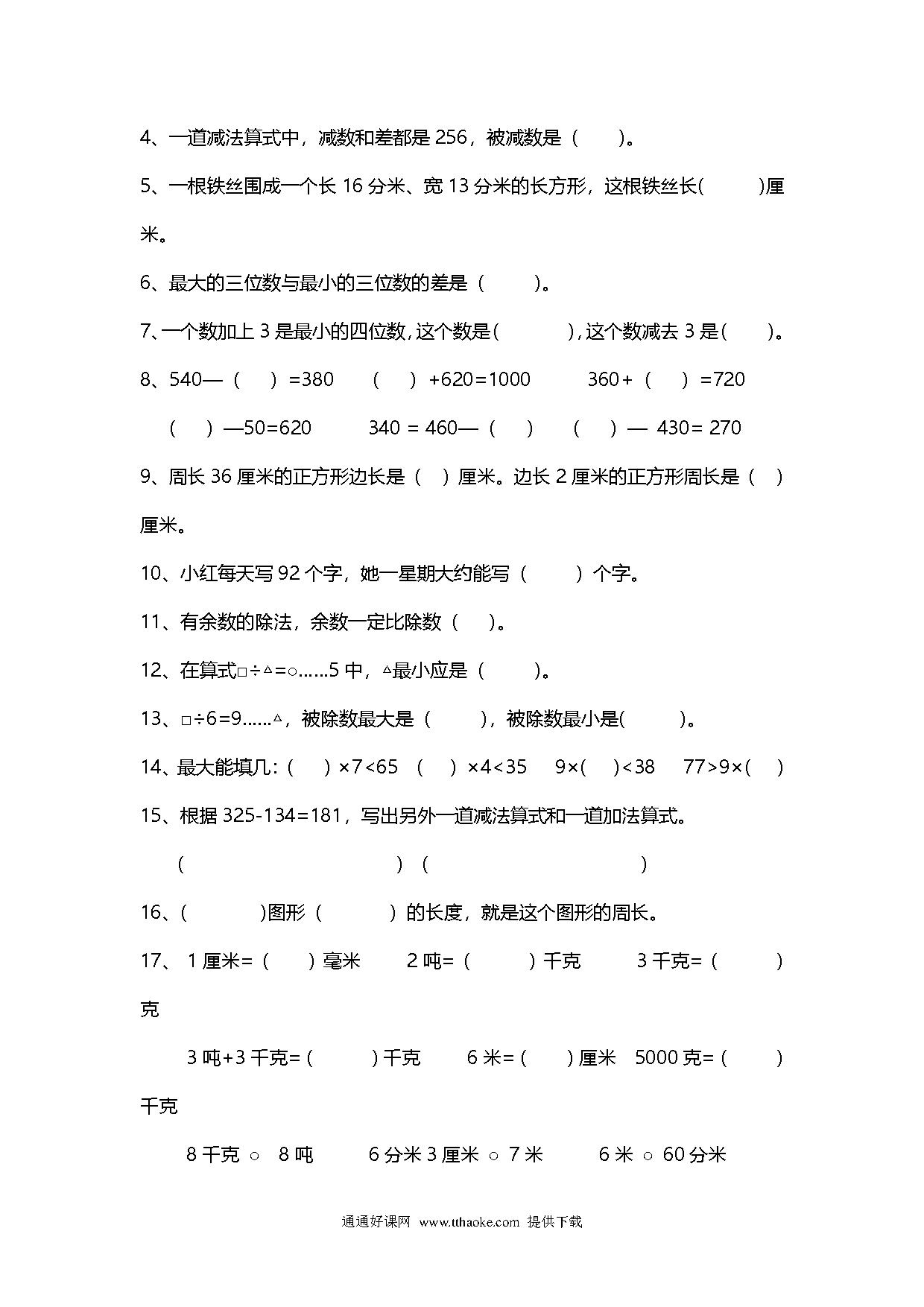 4、一道减法算式中，减数和差都是 256，被减数是（　　）。

5、一根铁丝围成一个长 16 分米、宽 13 分米的长方形，这根铁丝长(　　　)厘米。

6、最大的三位数与最小的三位数的差是（　　）。

7、一个数加上 3 是最小的四位数，这个数是(　　　)，这个数减去 3 是(　　)。

8、540—（　）=380　（　）+620=1000　360+（　）=720

（　）—50=620　340 = 460—（　）　（　）— 430= 270

9、周长 36 厘米的正方形边长是（　）厘米。边长 2 厘米的正方形周长是（　）厘米。

10、小红每天写 92 个字，她一星期大约能写（　　）个字。

11、有余数的除法，余数一定比除数（　）。

12、在算式□÷△=○……5 中，△最小应是（　　）。

13、□÷6=9……△，被除数最大是（　　），被除数最小是(　　)。

14、最大能填几：(　) ×7<65　(　) ×4<35　9×(　)<38　77>9×(　)

15、根据 325-134=181，写出另外一道减法算式和一道加法算式。

（　　　　　　　　）（　　　　　　　　）

16、(　　　)图形（　　　）的长度，就是这个图形的周长。

17、 1 厘米=（　）毫米　2 吨=（　　）千克　3 千克=（　　）克

3 吨+3 千克=(　　)千克　6 米=(　)厘米　5000 克=(　　)千克

8 千克 ○ 8 吨　6 分米 3 厘米 ○ 7 米　6 米 ○ 60 分米

通通好课网 www.tthaoke.com 提供下载